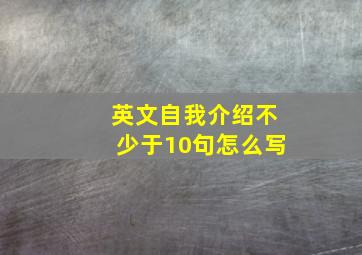 英文自我介绍不少于10句怎么写